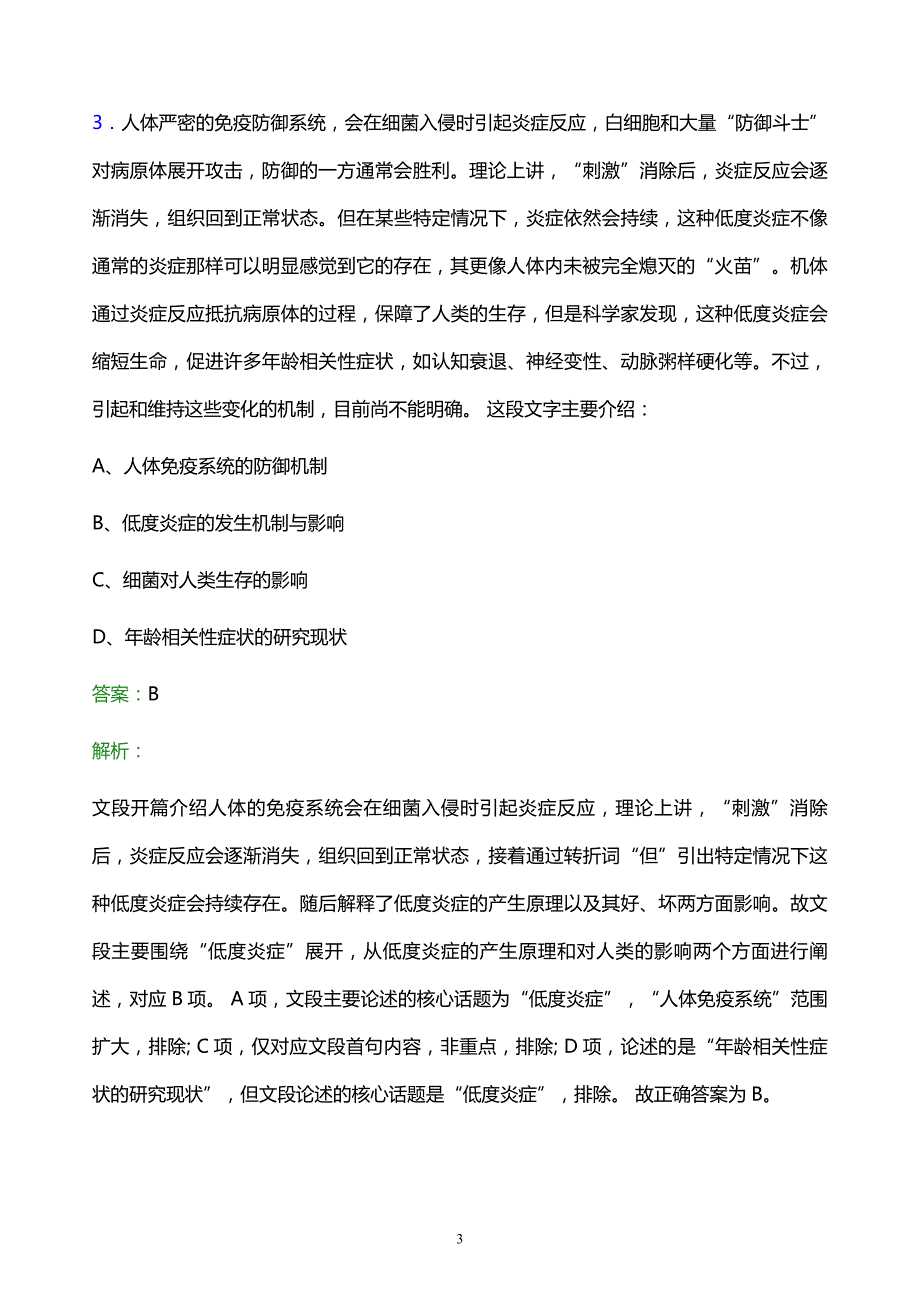 3．人体严密的免疫防御系统，会在细菌入侵时引起炎症反应，白细胞和大量“防御斗士”对病原体展开攻击，防御的一方通常会胜利。理论上讲，“刺激”消除后，炎症反应会逐渐消失，组织回到正常状态。但在某些特定情况下，炎症依然会持续，这种低度炎症不像通常的炎症那样可以明显感觉到它的存在，其更像人体内未被完全熄灭的“火苗”。机体通过炎症反应抵抗病原体的过程，保障了人类的生存，但是科学家发现，这种低度炎症会缩短生命，促进许多年龄相关性症状，如认知衰退、神经变性、动脉粥样硬化等。不过，引起和维持这些变化的机制，目前尚不能明确。 这段文字主要介绍：

A、人体免疫系统的防御机制

B、低度炎症的发生机制与影响

C、细菌对人类生存的影响

D、年龄相关性症状的研究现状

答案：B

解析：

文段开篇介绍人体的免疫系统会在细菌入侵时引起炎症反应，理论上讲，“刺激”消除后，炎症反应会逐渐消失，组织回到正常状态，接着通过转折词“但”引出特定情况下这种低度炎症会持续存在。随后解释了低度炎症的产生原理以及其好、坏两方面影响。故文段主要围绕“低度炎症”展开，从低度炎症的产生原理和对人类的影响两个方面进行阐述，对应 B 项。 A 项，文段主要论述的核心话题为“低度炎症”，“人体免疫系统”范围扩大，排除; C 项，仅对应文段首句内容，非重点，排除; D 项，论述的是“年龄相关性症状的研究现状”，但文段论述的核心话题是“低度炎症”，排除。 故正确答案为 B。

3